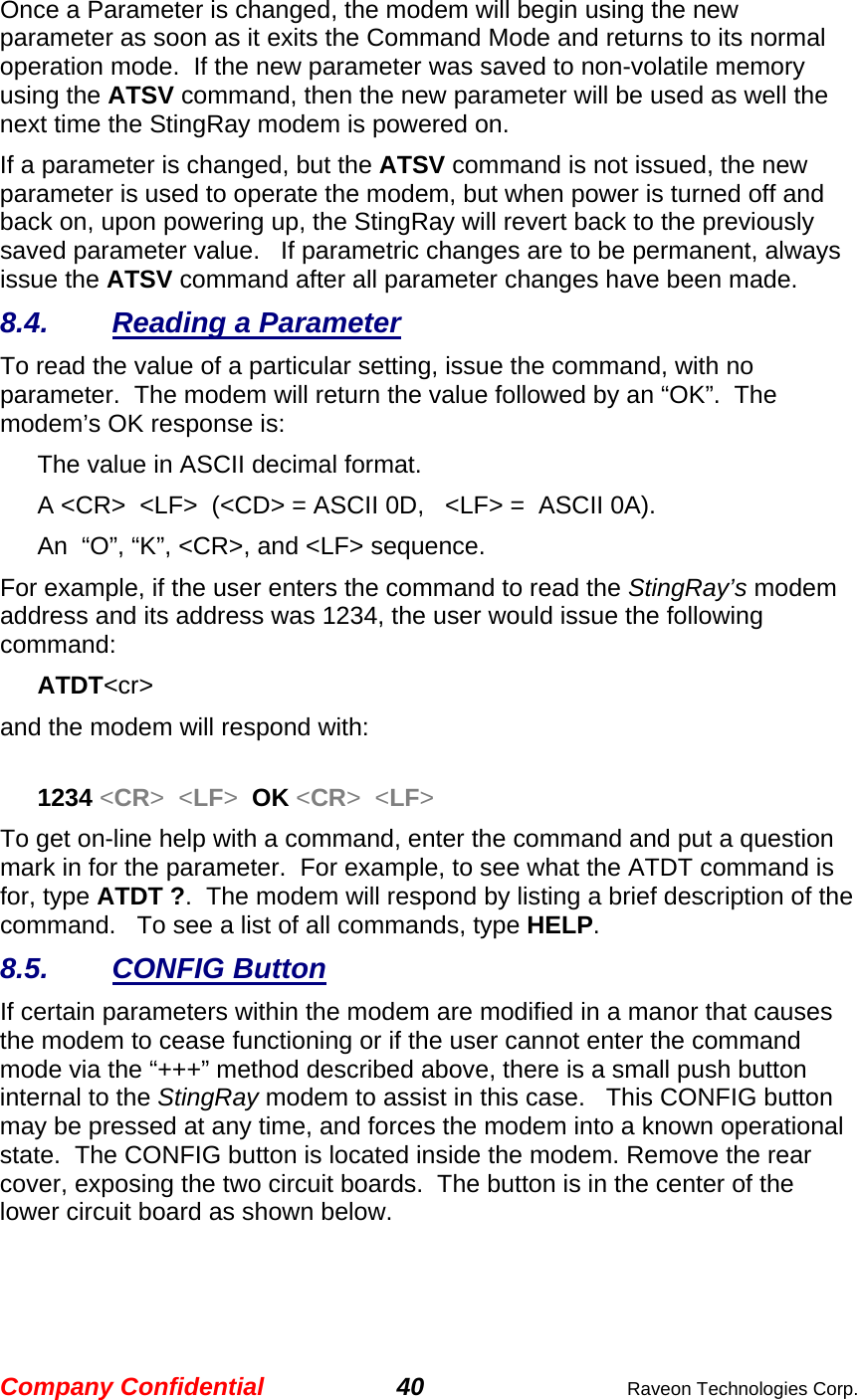 Once a Parameter is changed, the modem will begin using the new parameter as soon as it exits the Command Mode and returns to its normal operation mode.  If the new parameter was saved to non-volatile memory using the ATSV command, then the new parameter will be used as well the next time the StingRay modem is powered on.

If a parameter is changed, but the ATSV command is not issued, the new parameter is used to operate the modem, but when power is turned off and back on, upon powering up, the StingRay will revert back to the previously saved parameter value.   If parametric changes are to be permanent, always issue the ATSV command after all parameter changes have been made.

8.4. Reading a Parameter

To read the value of a particular setting, issue the command, with no parameter.  The modem will return the value followed by an “OK”.  The modem’s OK response is:

The value in ASCII decimal format.

A <CR>  <LF>  (<CD> = ASCII 0D,   <LF> =  ASCII 0A).

An  “O”, “K”, <CR>, and <LF> sequence.

For example, if the user enters the command to read the StingRay’s modem address and its address was 1234, the user would issue the following command:

ATDT<cr>

and the modem will respond with:

1234 <CR>  <LF>  OK <CR>  <LF>

To get on-line help with a command, enter the command and put a question mark in for the parameter.  For example, to see what the ATDT command is for, type ATDT ?.  The modem will respond by listing a brief description of the command.   To see a list of all commands, type HELP.

8.5. CONFIG Button

If certain parameters within the modem are modified in a manor that causes the modem to cease functioning or if the user cannot enter the command mode via the “+++” method described above, there is a small push button internal to the StingRay modem to assist in this case.   This CONFIG button may be pressed at any time, and forces the modem into a known operational state.  The CONFIG button is located inside the modem. Remove the rear cover, exposing the two circuit boards.  The button is in the center of the lower circuit board as shown below.

Company Confidential 40 Raveon Technologies Corp.